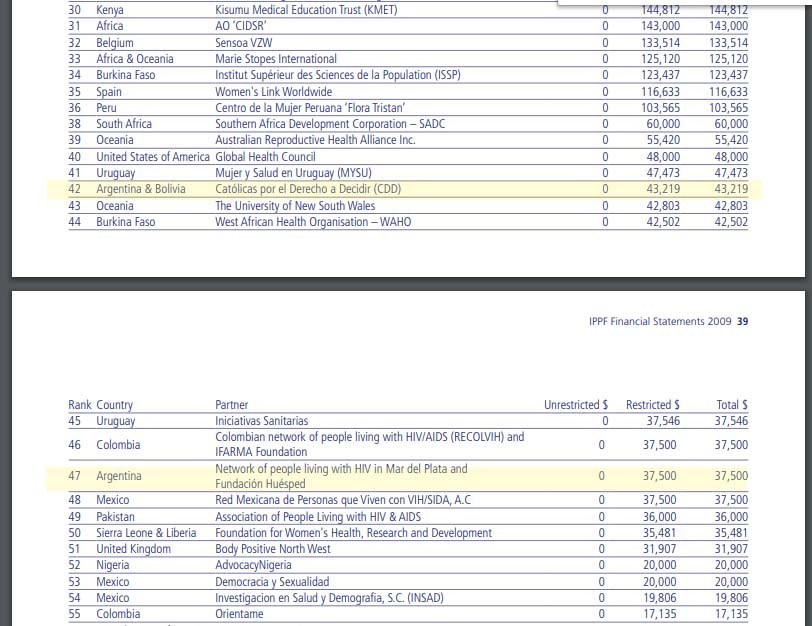 | | | | | | |
|---|---|---|---|---|---|
| 30 | Kenya | Kisumu Medical Education Trust (KMET) | 0 | 144,812 | 144,812 |
| 31 | Africa | AO 'CIDSR' | 0 | 143,000 | 143,000 |
| 32 | Belgium | Sensoa VZW | 0 | 133,514 | 133,514 |
| 33 | Africa & Oceania | Marie Stopes International | 0 | 125,120 | 125,120 |
| 34 | Burkina Faso | Institut Supérieur des Sciences de la Population (ISSP) | 0 | 123,437 | 123,437 |
| 35 | Spain | Women's Link Worldwide | 0 | 116,633 | 116,633 |
| 36 | Peru | Centro de la Mujer Peruana 'Flora Tristan' | 0 | 103,565 | 103,565 |
| 38 | South Africa | Southern Africa Development Corporation – SADC | 0 | 60,000 | 60,000 |
| 39 | Oceania | Australian Reproductive Health Alliance Inc. | 0 | 55,420 | 55,420 |
| 40 | United States of America | Global Health Council | 0 | 48,000 | 48,000 |
| 41 | Uruguay | Mujer y Salud en Uruguay (MYSU) | 0 | 47,473 | 47,473 |
| 42 | Argentina & Bolivia | Católicas por el Derecho a Decidir (CDD) | 0 | 43,219 | 43,219 |
| 43 | Oceania | The University of New South Wales | 0 | 42,803 | 42,803 |
| 44 | Burkina Faso | West African Health Organisation – WAHO | 0 | 42,502 | 42,502 |

IPPF Financial Statements 2009 39

| Rank | Country | Partner | Unrestricted $ | Restricted $ | Total $ |
|---|---|---|---|---|---|
| 45 | Uruguay | Iniciativas Sanitarias | 0 | 37,546 | 37,546 |
| 46 | Colombia | Colombian network of people living with HIV/AIDS (RECOLVIH) and IFARMA Foundation | 0 | 37,500 | 37,500 |
| 47 | Argentina | Network of people living with HIV in Mar del Plata and Fundación Huésped | 0 | 37,500 | 37,500 |
| 48 | Mexico | Red Mexicana de Personas que Viven con VIH/SIDA, A.C | 0 | 37,500 | 37,500 |
| 49 | Pakistan | Association of People Living with HIV & AIDS | 0 | 36,000 | 36,000 |
| 50 | Sierra Leone & Liberia | Foundation for Women's Health, Research and Development | 0 | 35,481 | 35,481 |
| 51 | United Kingdom | Body Positive North West | 0 | 31,907 | 31,907 |
| 52 | Nigeria | AdvocacyNigeria | 0 | 20,000 | 20,000 |
| 53 | Mexico | Democracia y Sexualidad | 0 | 20,000 | 20,000 |
| 54 | Mexico | Investigacion en Salud y Demografia, S.C. (INSAD) | 0 | 19,806 | 19,806 |
| 55 | Colombia | Orientame | 0 | 17,135 | 17,135 |